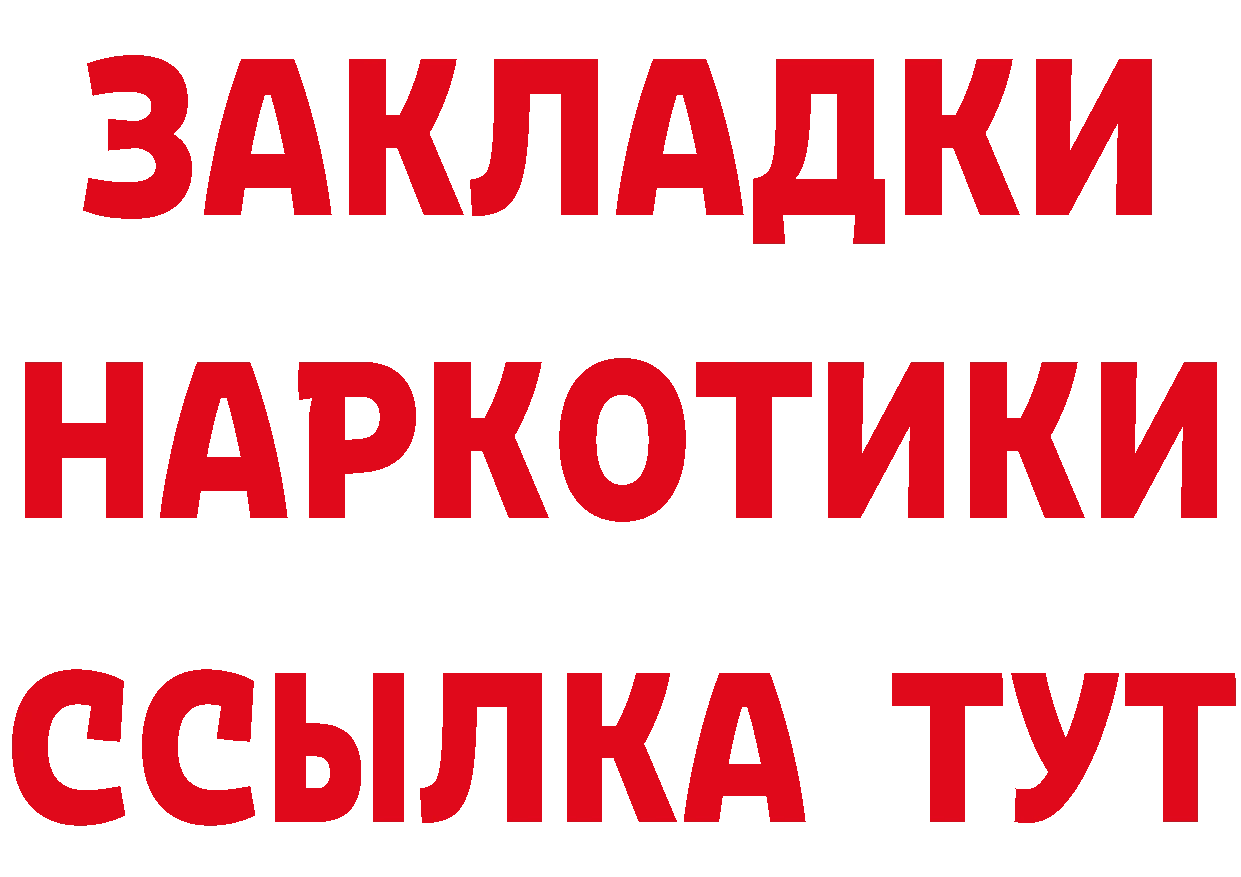 ЗАКЛАДКИ НАРКОТИКИ ССЫЛКА ТУТ